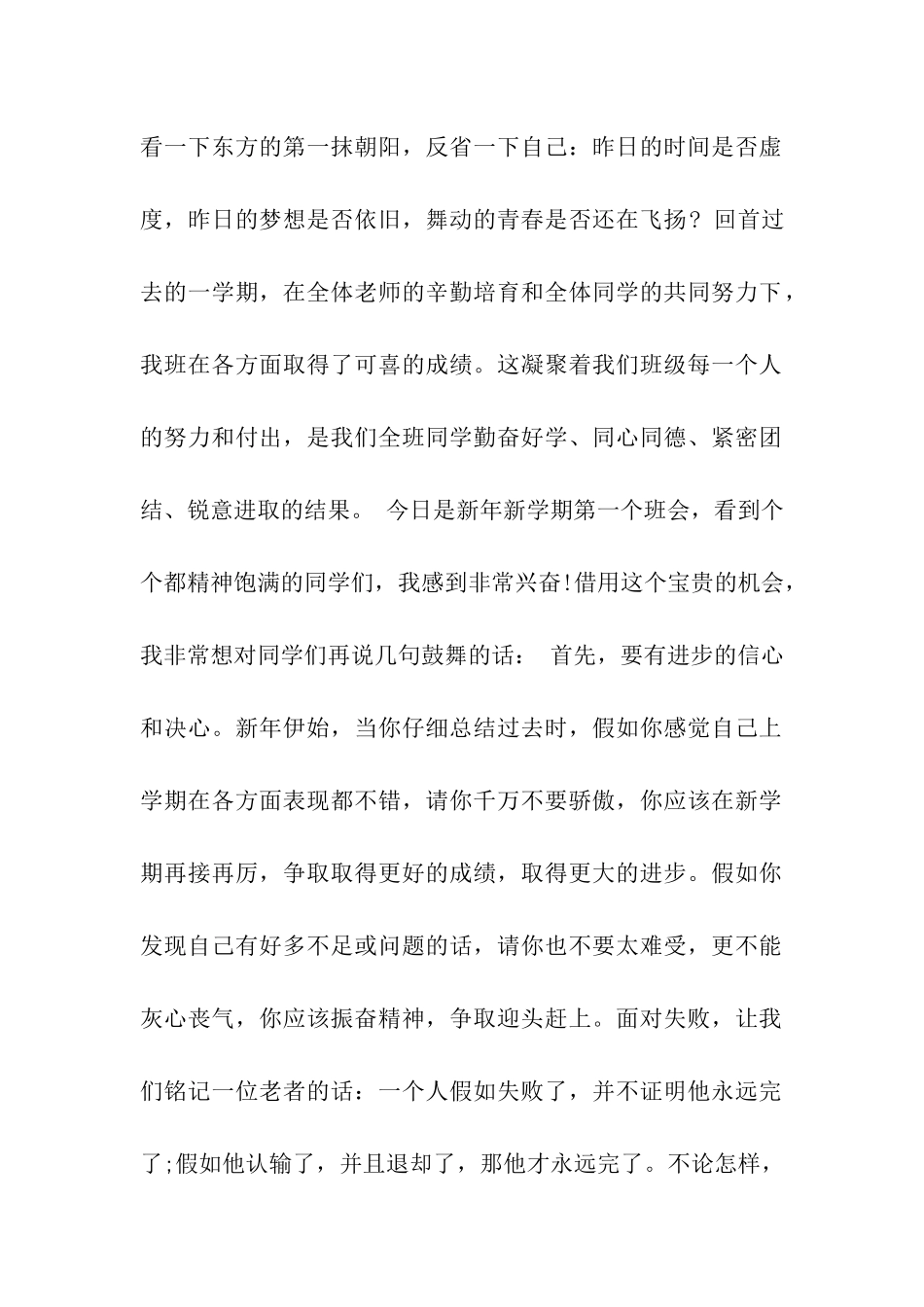 看一下东方的第一抹朝阳，反省一下自己：昨日的时间是否虚度，昨日的梦想是否依旧，舞动的青春是否还在飞扬？回首过去的一学期，在全体老师的辛勤培育和全体同学的共同努力下，我班在各方面取得了可喜的成绩。这凝聚着我们班级每一个人的努力和付出，是我们全班同学勤奋好学、同心同德、紧密团结、锐意进取的结果。 今日是新年新学期第一个班会，看到个个都精神饱满的同学们，我感到非常兴奋!借用这个宝贵的机会，我非常想对同学们再说几句鼓舞的话： 首先，要有进步的信心和决心。新年伊始，当你仔细总结过去时，假如你感觉自己上学期在各方面表现都不错，请你千万不要骄傲，你应该在新学期再接再厉，争取取得更好的成绩，取得更大的进步。假如你发现自己有好多不足或问题的话，请你也不要太难受，更不能灰心丧气，你应该振奋精神，争取迎头赶上。面对失败，让我们铭记一位老者的话：一个人假如失败了，并不证明他永远完了;假如他认输了，并且退却了，那他才永远完了。不论怎样，